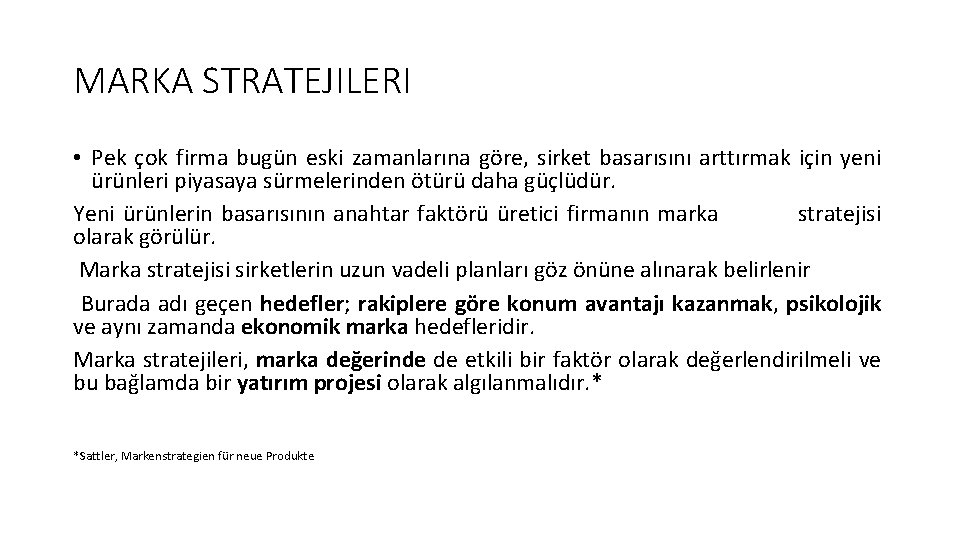 MARKA STRATEJILERI

• Pek çok firma bugün eski zamanlarına göre, sirket basarısını arttırmak için yeni ürünleri piyasaya sürmelerinden ötürü daha güçlüdür.

Yeni ürünlerin basarısının anahtar faktörü üretici firmanın marka stratejisi olarak görülür.

Marka stratejisi sirketlerin uzun vadeli planları göz önüne alınarak belirlenir

Burada adı geçen hedefler; rakiplere göre konum avantajı kazanmak, psikolojik ve aynı zamanda ekonomik marka hedefleridir.

Marka stratejileri, marka değerinde de etkili bir faktör olarak değerlendirilmeli ve bu bağlamda bir yatırım projesi olarak algılanmalıdır.*

*Sattler, Markenstrategien für neue Produkte